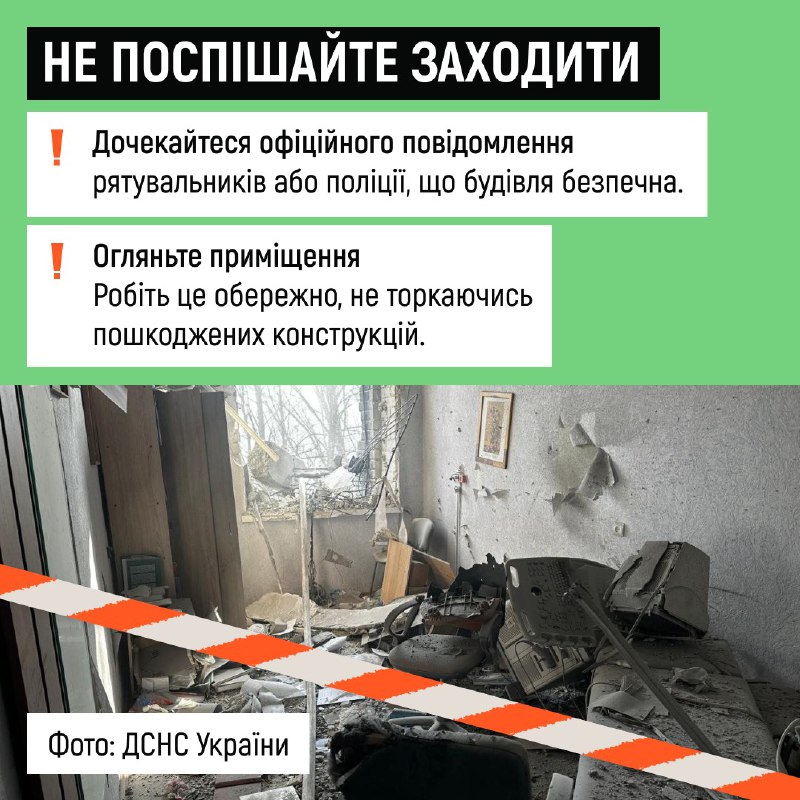 НЕ ПОСПІШАЙТЕ ЗАХОДИТИ

! Дочекайтеся офіційного повідомлення рятувальників або поліції, що будівля безпечна.

! Огляньте приміщення
Робіть це обережно, не торкаючись пошкоджених конструкцій.

Фото: ДСНС України